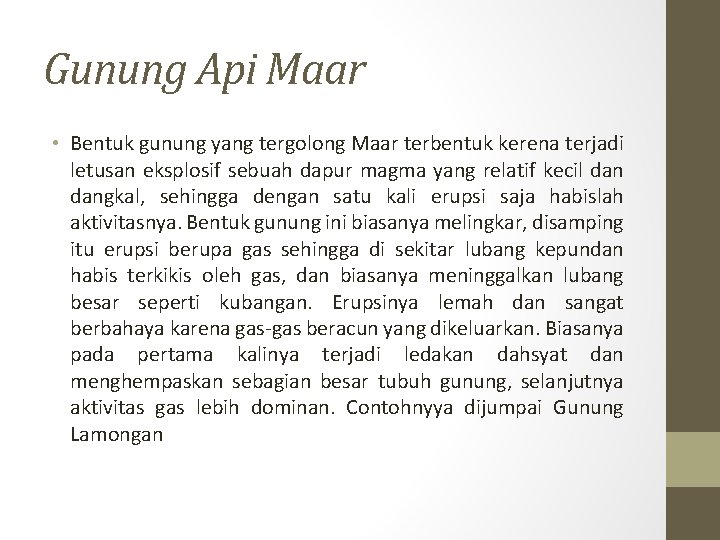 Gunung Api Maar

• Bentuk gunung yang tergolong Maar terbentuk kerena terjadi letusan eksplosif sebuah dapur magma yang relatif kecil dan dangkal, sehingga dengan satu kali erupsi saja habislah aktivitasnya. Bentuk gunung ini biasanya melingkar, disamping itu erupsi berupa gas sehingga di sekitar lubang kepundan habis terkikis oleh gas, dan biasanya meninggalkan lubang besar seperti kubangan. Erupsinya lemah dan sangat berbahaya karena gas-gas beracun yang dikeluarkan. Biasanya pada pertama kalinya terjadi ledakan dahsyat dan menghempaskan sebagian besar tubuh gunung, selanjutnya aktivitas gas lebih dominan. Contohnyya dijumpai Gunung Lamongan